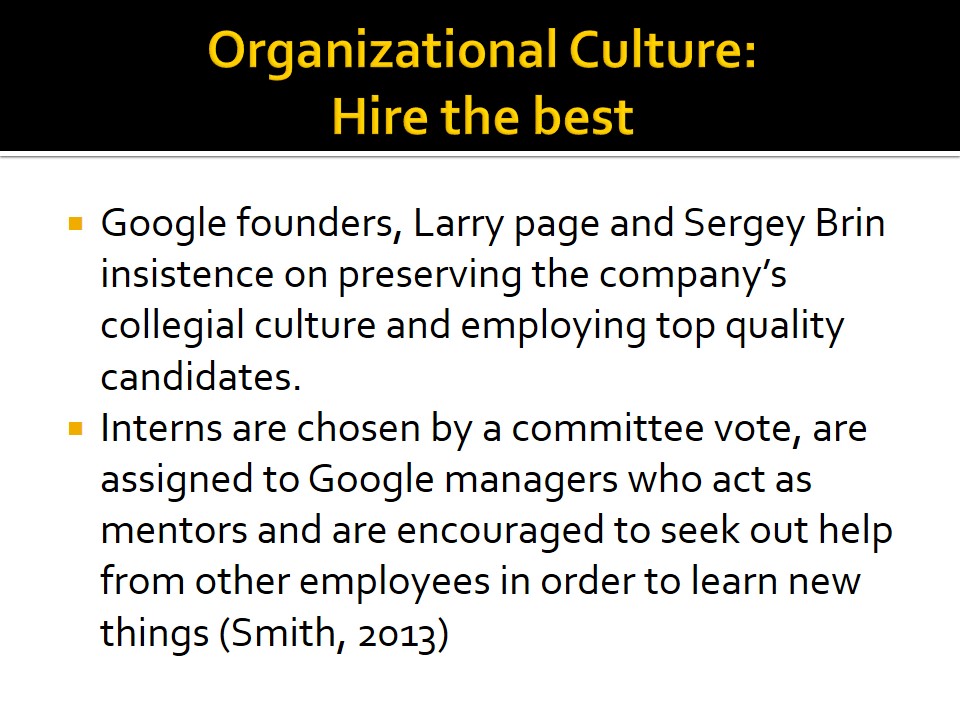 Organizational Culture:
Hire the best

• Google founders, Larry page and Sergey Brin insistence on preserving the company's collegial culture and employing top quality candidates.
• Interns are chosen by a committee vote, are assigned to Google managers who act as mentors and are encouraged to seek out help from other employees in order to learn new things (Smith, 2013)